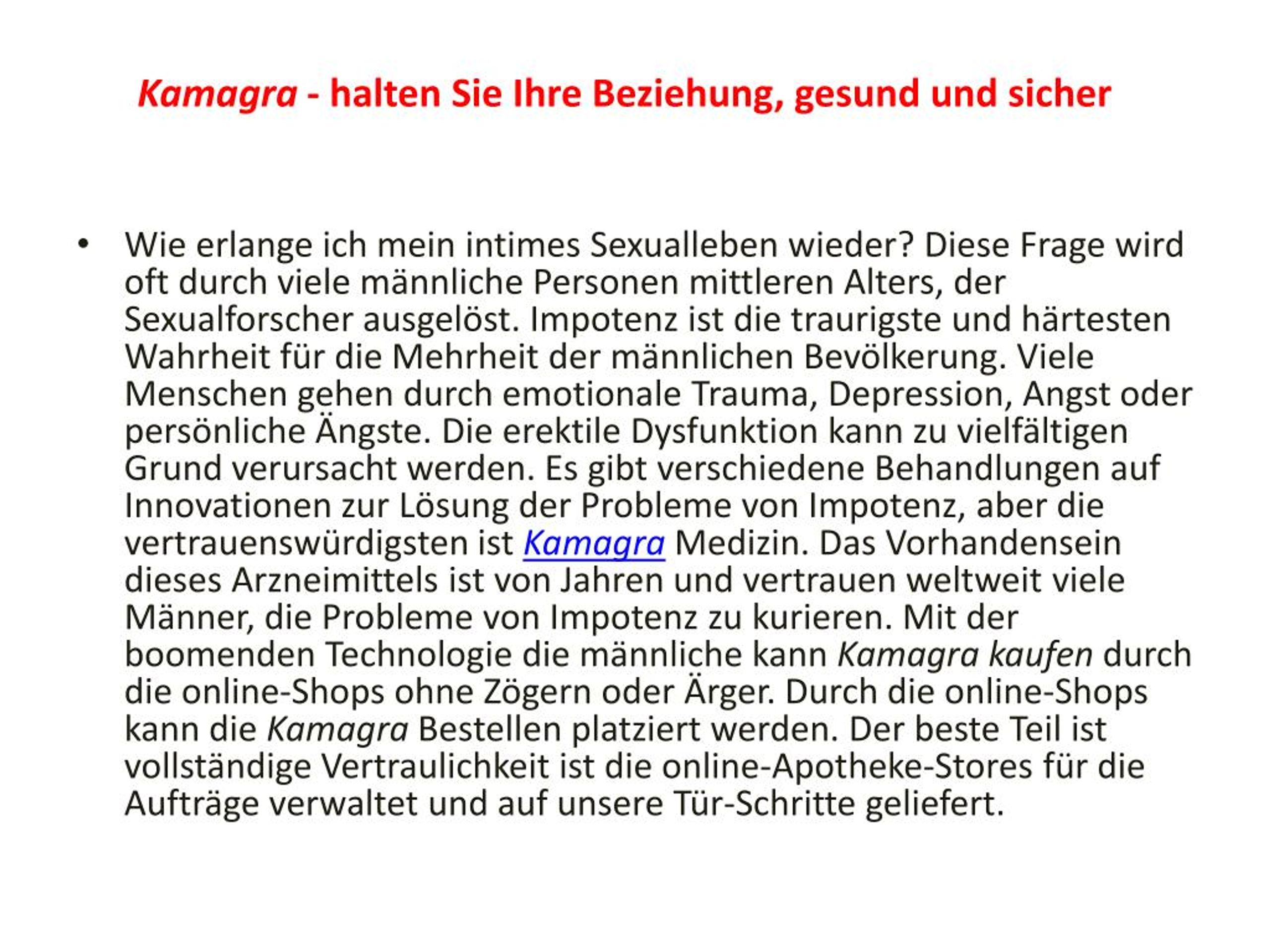 Kamagra - halten Sie Ihre Beziehung, gesund und sicher

• Wie erlange ich mein intimes Sexualleben wieder? Diese Frage wird oft durch viele männliche Personen mittleren Alters, der Sexualforscher ausgelöst. Impotenz ist die traurigste und härtesten Wahrheit für die Mehrheit der männlichen Bevölkerung. Viele Menschen gehen durch emotionale Trauma, Depression, Angst oder persönliche Ängste. Die erektile Dysfunktion kann zu vielfältigen Grund verursacht werden. Es gibt verschiedene Behandlungen auf Innovationen zur Lösung der Probleme von Impotenz, aber die vertrauenswürdigsten ist Kamagra Medizin. Das Vorhandensein dieses Arzneimittels ist von Jahren und vertrauen weltweit viele Männer, die Probleme von Impotenz zu kurieren. Mit der boomenden Technologie die männliche kann Kamagra kaufen durch die online-Shops ohne Zögern oder Ärger. Durch die online-Shops kann die Kamagra Bestellen platziert werden. Der beste Teil ist vollständige Vertraulichkeit ist die online-Apotheke-Stores für die Aufträge verwaltet und auf unsere Tür-Schritte geliefert.